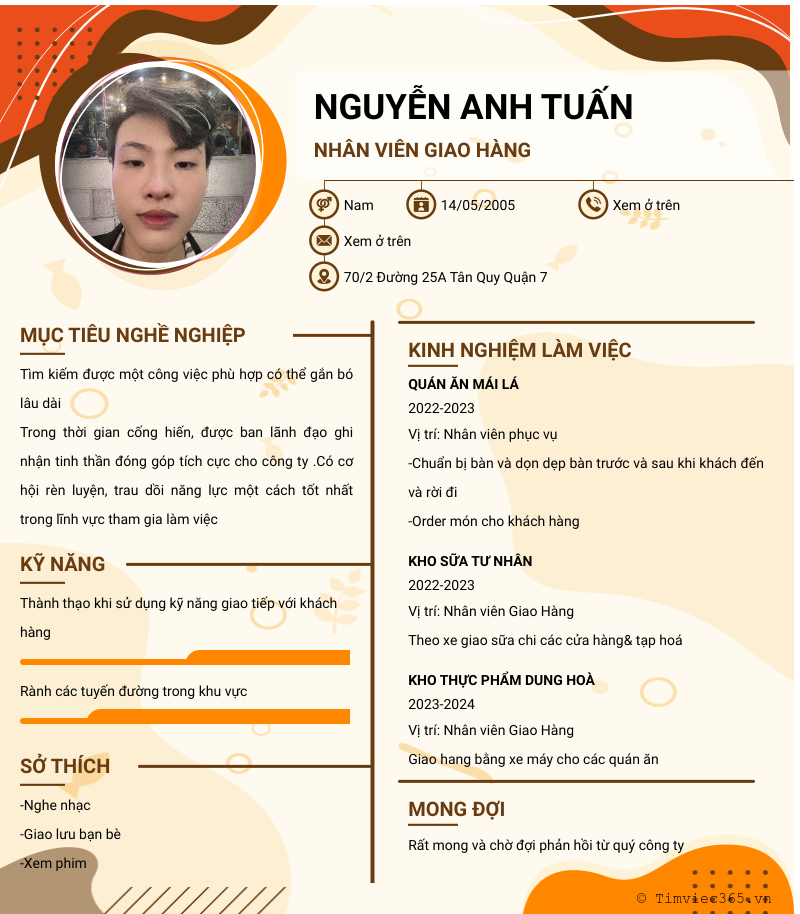 NGUYỄN ANH TUẤN

NHÂN VIÊN GIAO HÀNG

Nam
14/05/2005
Xem ở trên
Xem ở trên
70/2 Đường 25A Tân Quy Quận 7

MỤC TIÊU NGHỀ NGHIỆP

Tìm kiếm được một công việc phù hợp có thể gắn bó lâu dài

Trong thời gian cống hiến, được ban lãnh đạo ghi nhận tinh thần đóng góp tích cực cho công ty .Có cơ hội rèn luyện, trau dồi năng lực một cách tốt nhất trong lĩnh vực tham gia làm việc

KỸ NĂNG

Thành thạo khi sử dụng kỹ năng giao tiếp với khách hàng

Rành các tuyến đường trong khu vực

SỞ THÍCH

-Nghe nhạc

-Giao lưu bạn bè

-Xem phim

KINH NGHIỆM LÀM VIỆC

QUÁN ĂN MÁI LÁ

2022-2023

Vị trí: Nhân viên phục vụ

-Chuẩn bị bàn và dọn dẹp bàn trước và sau khi khách đến và rời đi

-Order món cho khách hàng

KHO SỮA TƯ NHÂN

2022-2023

Vị trí: Nhân viên Giao Hàng

Theo xe giao sữa chi các cửa hàng& tạp hoá

KHO THỰC PHẨM DUNG HOÀ

2023-2024

Vị trí: Nhân viên Giao Hàng

Giao hang bằng xe máy cho các quán ăn

MONG ĐỢI

Rất mong và chờ đợi phản hồi từ quý công ty

© Timviec365.vn